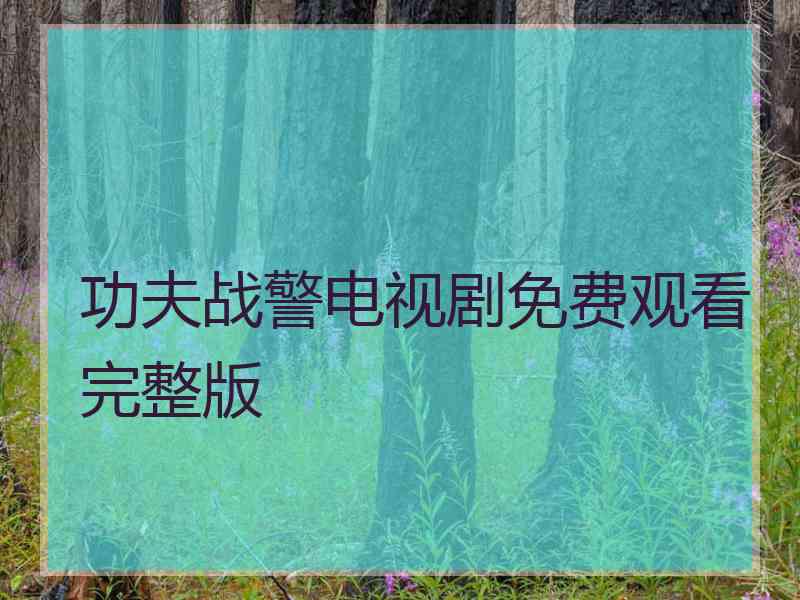 功夫战警电视剧免费观看完整版